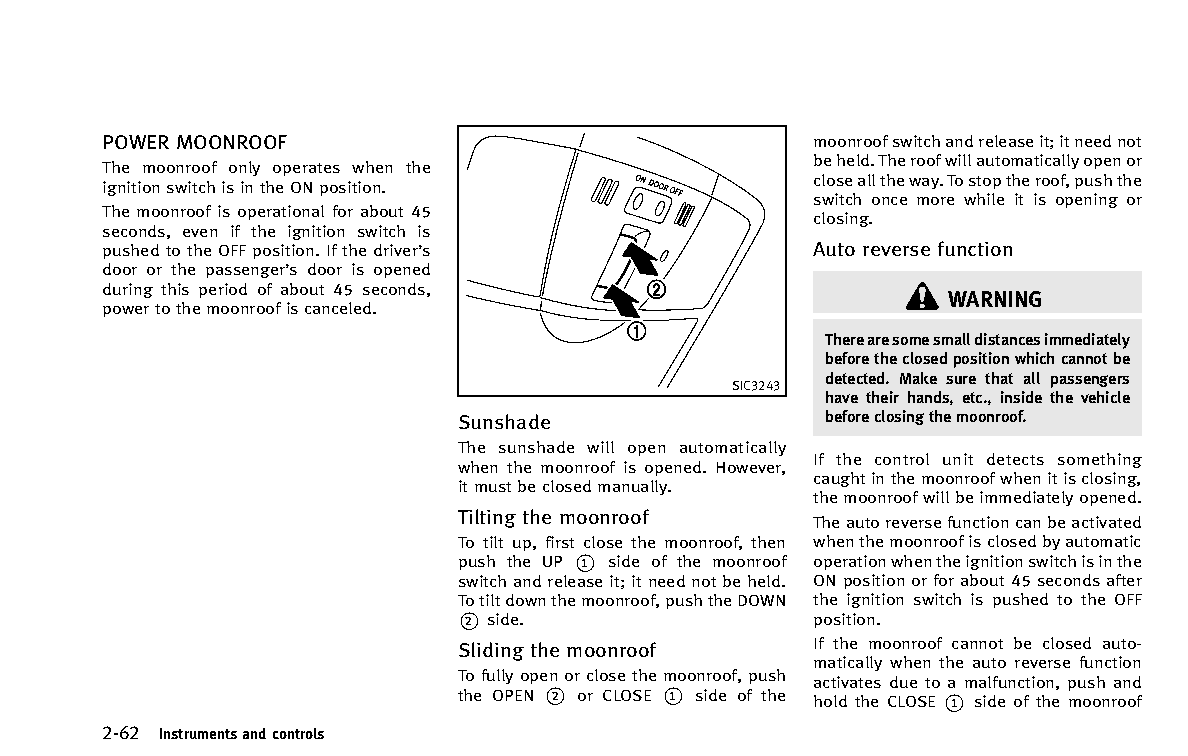 POWER MOONROOF

The moonroof only operates when the ignition switch is in the ON position.

The moonroof is operational for about 45 seconds, even if the ignition switch is pushed to the OFF position. If the driver's door or the passenger's door is opened during this period of about 45 seconds, power to the moonroof is canceled.

ON DOOR OFF

②

①

SIC3243

Sunshade

The sunshade will open automatically when the moonroof is opened. However, it must be closed manually.

Tilting the moonroof

To tilt up, first close the moonroof, then push the UP ① side of the moonroof switch and release it; it need not be held. To tilt down the moonroof, push the DOWN ② side.

Sliding the moonroof

To fully open or close the moonroof, push the OPEN ② or CLOSE ① side of the moonroof switch and release it; it need not be held. The roof will automatically open or close all the way. To stop the roof, push the switch once more while it is opening or closing.

Auto reverse function

WARNING

There are some small distances immediately before the closed position which cannot be detected. Make sure that all passengers have their hands, etc., inside the vehicle before closing the moonroof.

If the control unit detects something caught in the moonroof when it is closing, the moonroof will be immediately opened.

The auto reverse function can be activated when the moonroof is closed by automatic operation when the ignition switch is in the ON position or for about 45 seconds after the ignition switch is pushed to the OFF position.

If the moonroof cannot be closed automatically when the auto reverse function activates due to a malfunction, push and hold the CLOSE ① side of the moonroof

2-62 Instruments and controls